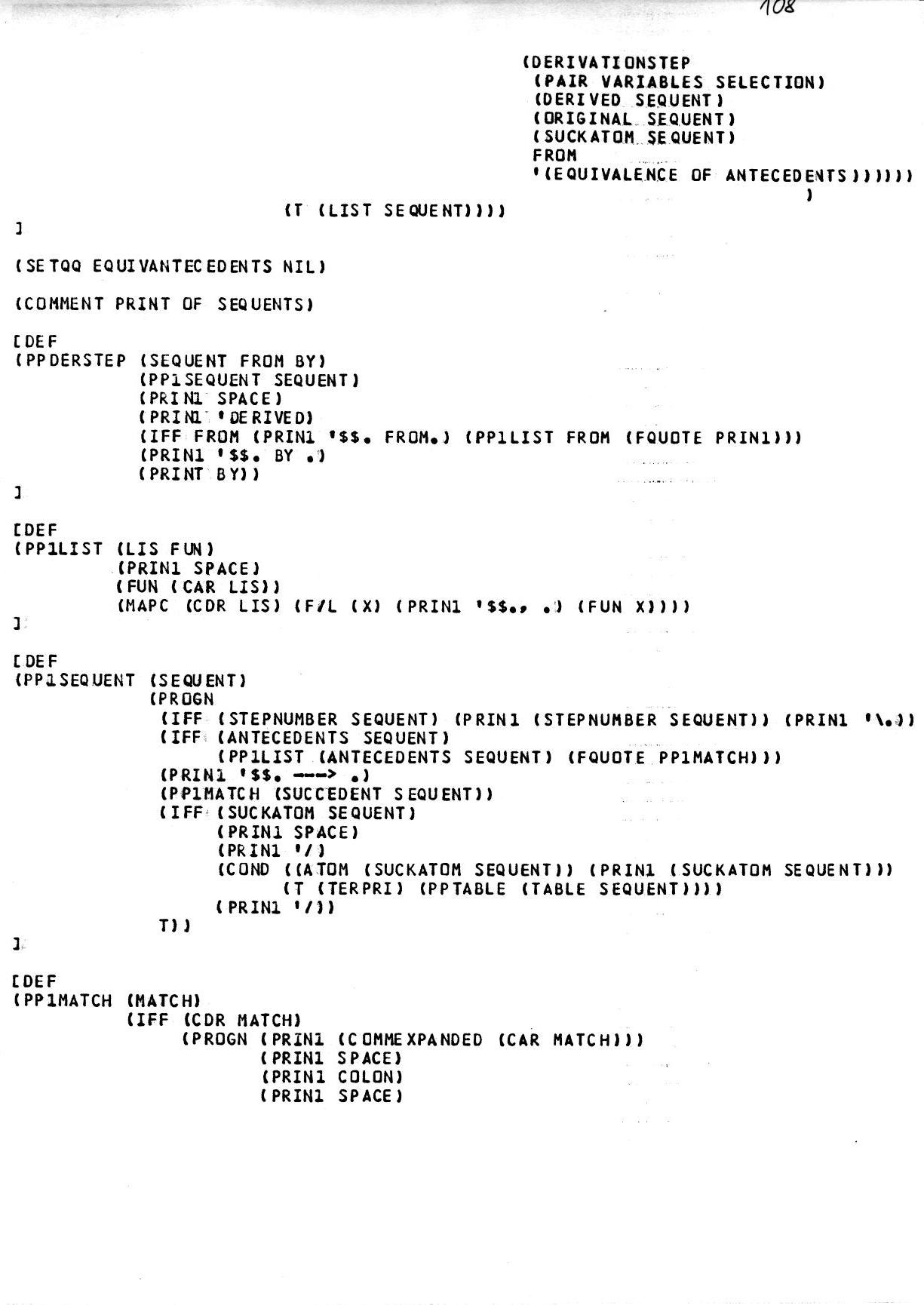 108

(DERIVATIONSTEP
(PAIR VARIABLES SELECTION)
(DERIVED SEQUENT)
(ORIGINAL SEQUENT)
(SUCKATOM SEQUENT)
FROM
'(EQUIVALENCE OF ANTECEDENTS))))))
)
(T (LIST SEQUENT))))
]

(SETQQ EQUIVANTECEDENTS NIL)

(COMMENT PRINT OF SEQUENTS)

[DEF
(PPDERSTEP (SEQUENT FROM BY)
(PP1SEQUENT SEQUENT)
(PRIN1 SPACE)
(PRIN1 'DERIVED)
(IFF FROM (PRIN1 '$$. FROM.) (PP1LIST FROM (FQUOTE PRIN1)))
(PRIN1 '$$. BY .)
(PRINT BY))
]

[DEF
(PP1LIST (LIS FUN)
(PRIN1 SPACE)
(FUN (CAR LIS))
(MAPC (CDR LIS) (F/L (X) (PRIN1 '$$., .) (FUN X))))
]

[DEF
(PP1SEQUENT (SEQUENT)
(PROGN
(IFF (STEPNUMBER SEQUENT) (PRIN1 (STEPNUMBER SEQUENT)) (PRIN1 '\.))
(IFF (ANTECEDENTS SEQUENT)
(PP1LIST (ANTECEDENTS SEQUENT) (FQUOTE PP1MATCH)))
(PRIN1 '$$. ---> .)
(PP1MATCH (SUCCEDENT SEQUENT))
(IFF (SUCKATOM SEQUENT)
(PRIN1 SPACE)
(PRIN1 '/)
(COND ((ATOM (SUCKATOM SEQUENT)) (PRIN1 (SUCKATOM SEQUENT)))
(T (TERPRI) (PPTABLE (TABLE SEQUENT))))
(PRIN1 '/))
T))
]

[DEF
(PP1MATCH (MATCH)
(IFF (CDR MATCH)
(PROGN (PRIN1 (COMMEXPANDED (CAR MATCH)))
(PRIN1 SPACE)
(PRIN1 COLON)
(PRIN1 SPACE)